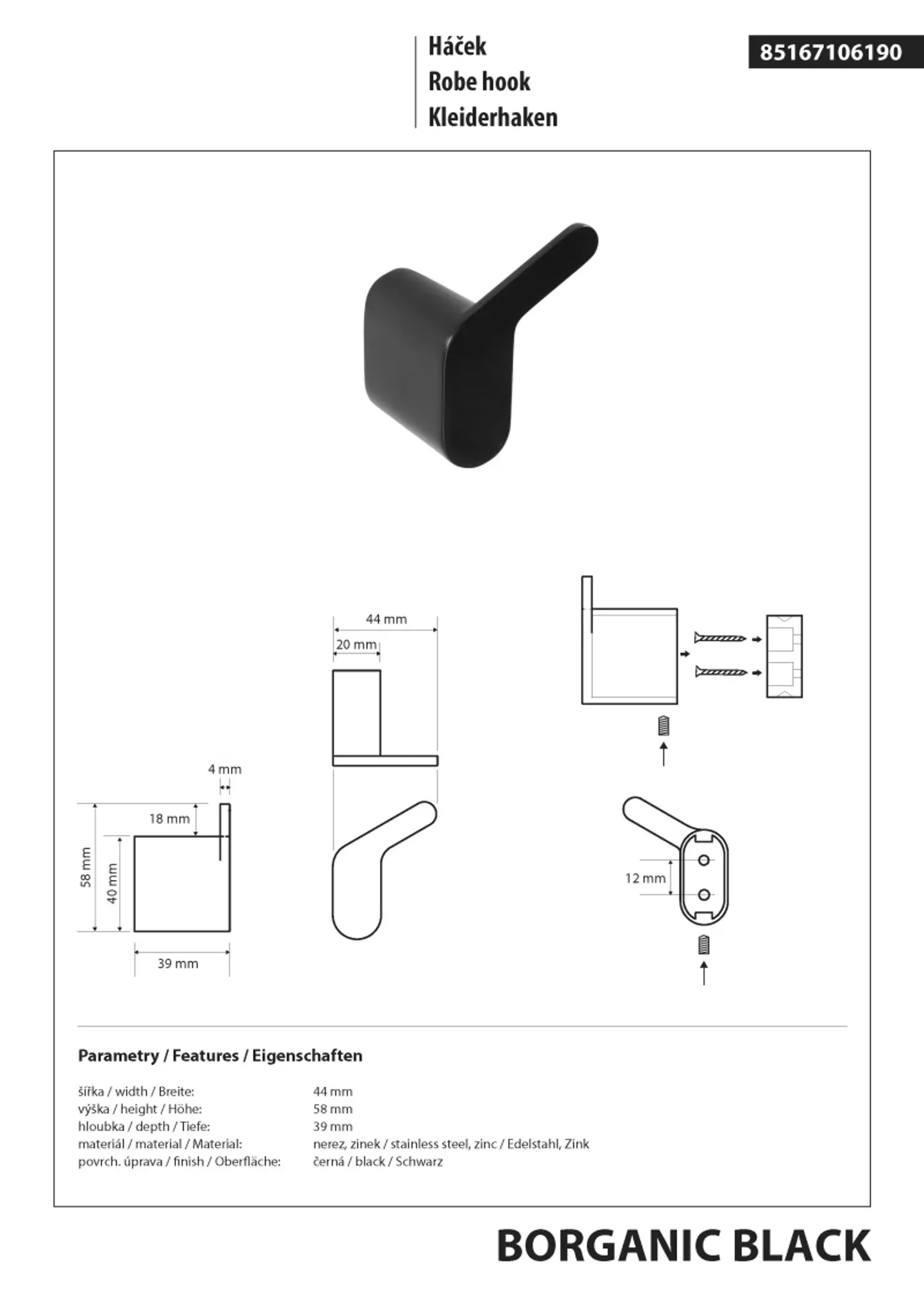 Háček
Robe hook
Kleiderhaken

85167106190

44 mm
20 mm
4 mm
18 mm
58 mm
40 mm
39 mm
12 mm

Parametry / Features / Eigenschaften

| | |
|---|---|
| šířka / width / Breite: | 44 mm |
| výška / height / Höhe: | 58 mm |
| hloubka / depth / Tiefe: | 39 mm |
| materiál / material / Material: | nerez, zinek / stainless steel, zinc / Edelstahl, Zink |
| povrch. úprava / finish / Oberfläche: | černá / black / Schwarz |

BORGANIC BLACK